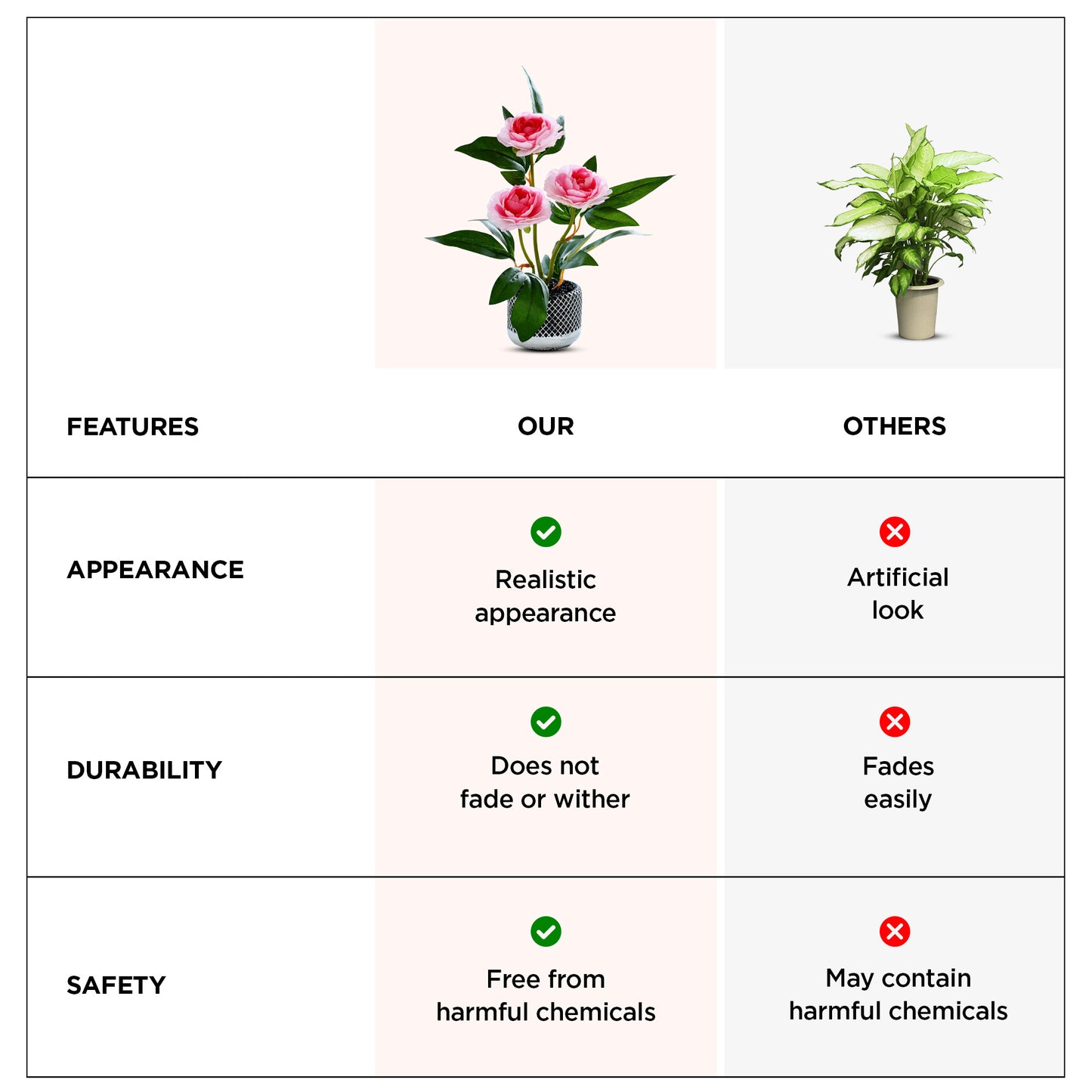 | FEATURES | OUR | OTHERS |
|---|---|---|
| APPEARANCE | Realistic appearance | Artificial look |
| DURABILITY | Does not fade or wither | Fades easily |
| SAFETY | Free from harmful chemicals | May contain harmful chemicals |